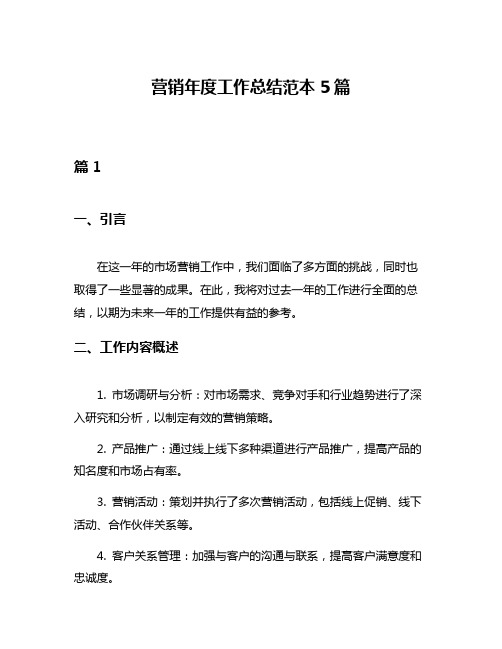 营销年度工作总结范本 5 篇

篇 1

一、引言

在这一年的市场营销工作中，我们面临了多方面的挑战，同时也取得了一些显著的成果。在此，我将对过去一年的工作进行全面的总结，以期为未来一年的工作提供有益的参考。

二、工作内容概述

1. 市场调研与分析：对市场需求、竞争对手和行业趋势进行了深入研究和分析，以制定有效的营销策略。

2. 产品推广：通过线上线下多种渠道进行产品推广，提高产品的知名度和市场占有率。

3. 营销活动：策划并执行了多次营销活动，包括线上促销、线下活动、合作伙伴关系等。

4. 客户关系管理：加强与客户的沟通与联系，提高客户满意度和忠诚度。